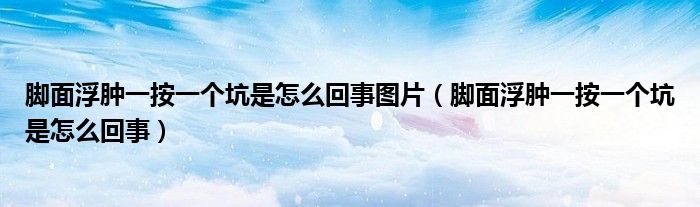 脚面浮肿一按一个坑是怎么回事图片（脚面浮肿一按一个坑是怎么回事）